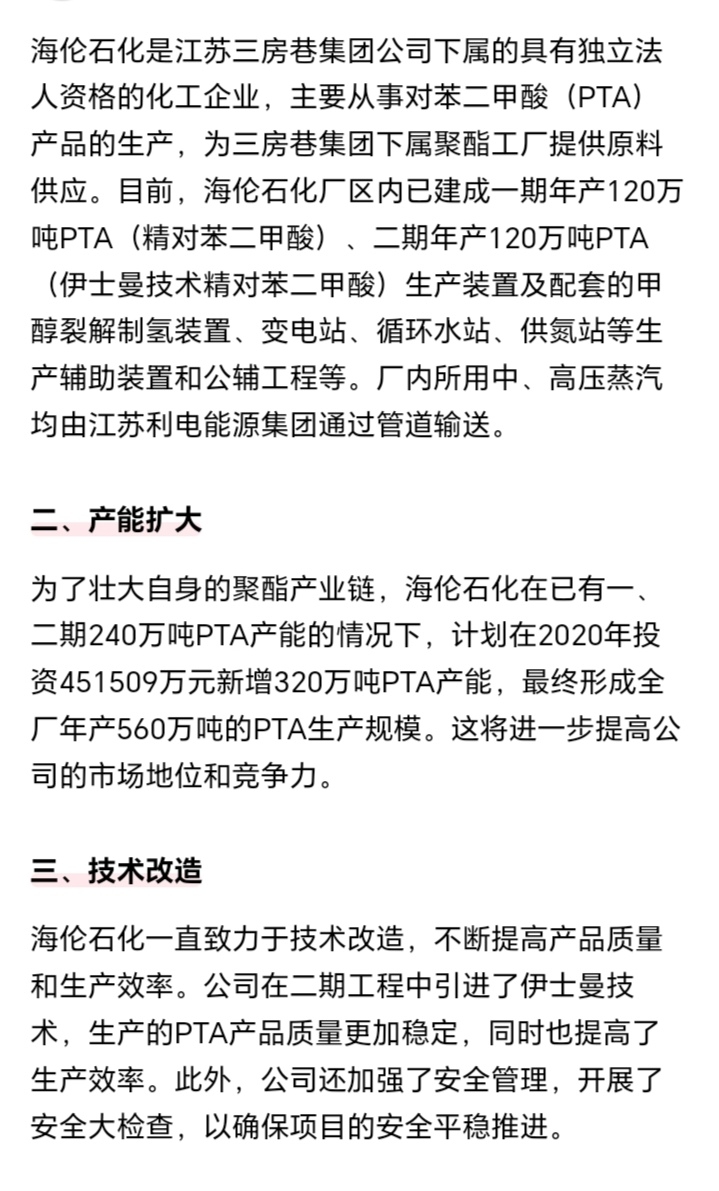 海伦石化是江苏三房巷集团公司下属的具有独立法人资格的化工企业，主要从事对苯二甲酸（PTA）产品的生产，为三房巷集团下属聚酯工厂提供原料供应。目前，海伦石化厂区内已建成一期年产120万吨PTA（精对苯二甲酸）、二期年产120万吨PTA（伊士曼技术精对苯二甲酸）生产装置及配套的甲醇裂解制氢装置、变电站、循环水站、供氮站等生产辅助装置和公辅工程等。厂内所用中、高压蒸汽均由江苏利电能源集团通过管道输送。

二、产能扩大

为了壮大自身的聚酯产业链，海伦石化在已有一、二期240万吨PTA产能的情况下，计划在2020年投资451509万元新增320万吨PTA产能，最终形成全厂年产560万吨的PTA生产规模。这将进一步提高公司的市场地位和竞争力。

三、技术改造

海伦石化一直致力于技术改造，不断提高产品质量和生产效率。公司在二期工程中引进了伊士曼技术，生产的PTA产品质量更加稳定，同时也提高了生产效率。此外，公司还加强了安全管理，开展了安全大检查，以确保项目的安全平稳推进。